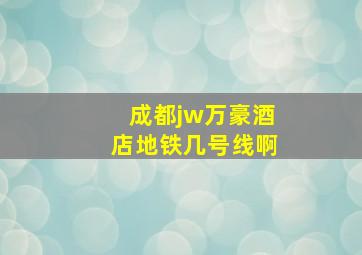 成都jw万豪酒店地铁几号线啊